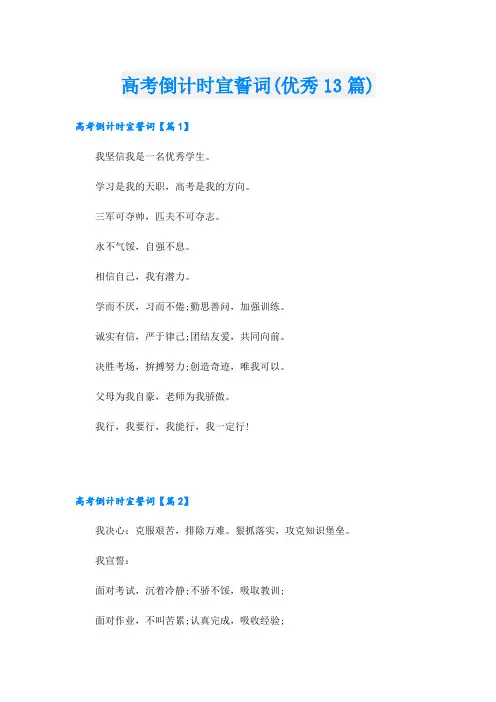 高考倒计时宣誓词(优秀13篇)

高考倒计时宣誓词【篇1】

我坚信我是一名优秀学生。

学习是我的天职，高考是我的方向。

三军可夺帅，匹夫不可夺志。

永不气馁，自强不息。

相信自己，我有潜力。

学而不厌，习而不倦;勤思善问，加强训练。

诚实有信，严于律己;团结友爱，共同向前。

决胜考场，拚搏努力;创造奇迹，唯我可以。

父母为我自豪，老师为我骄傲。

我行，我要行，我能行，我一定行!

高考倒计时宣誓词【篇2】

我决心：克服艰苦，排除万难。狠抓落实，攻克知识堡垒。

我宣誓：

面对考试，沉着冷静;不骄不馁，吸取教训;

面对作业，不叫苦累;认真完成，吸收经验;